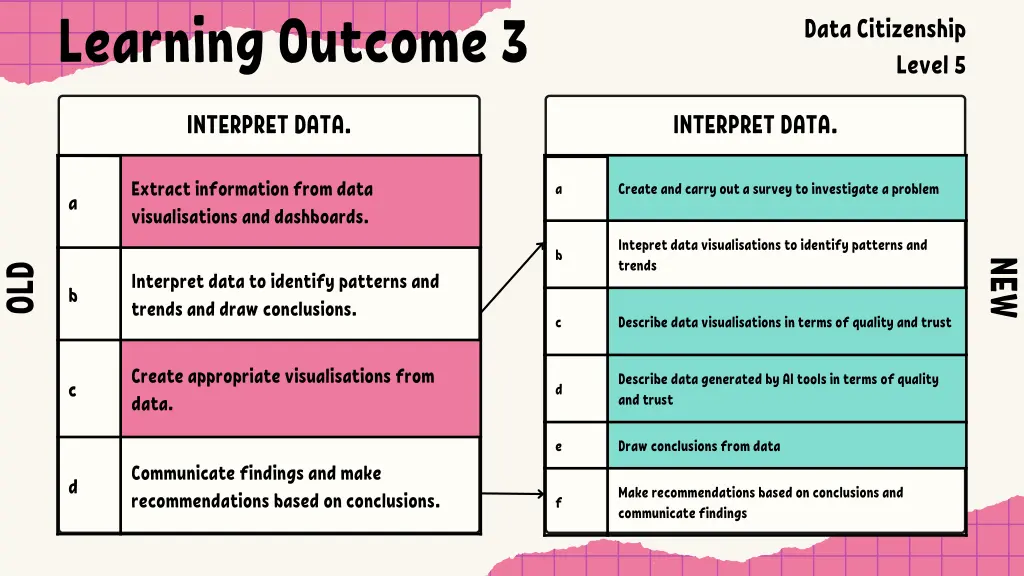 Learning Outcome 3

Data Citizenship
Level 5

OLD

| INTERPRET DATA. | |
|---|---|
| a | Extract information from data visualisations and dashboards. |
| b | Interpret data to identify patterns and trends and draw conclusions. |
| c | Create appropriate visualisations from data. |
| d | Communicate findings and make recommendations based on conclusions. |

NEW

| INTERPRET DATA. | |
|---|---|
| a | Create and carry out a survey to investigate a problem |
| b | Intepret data visualisations to identify patterns and trends |
| c | Describe data visualisations in terms of quality and trust |
| d | Describe data generated by AI tools in terms of quality and trust |
| e | Draw conclusions from data |
| f | Make recommendations based on conclusions and communicate findings |